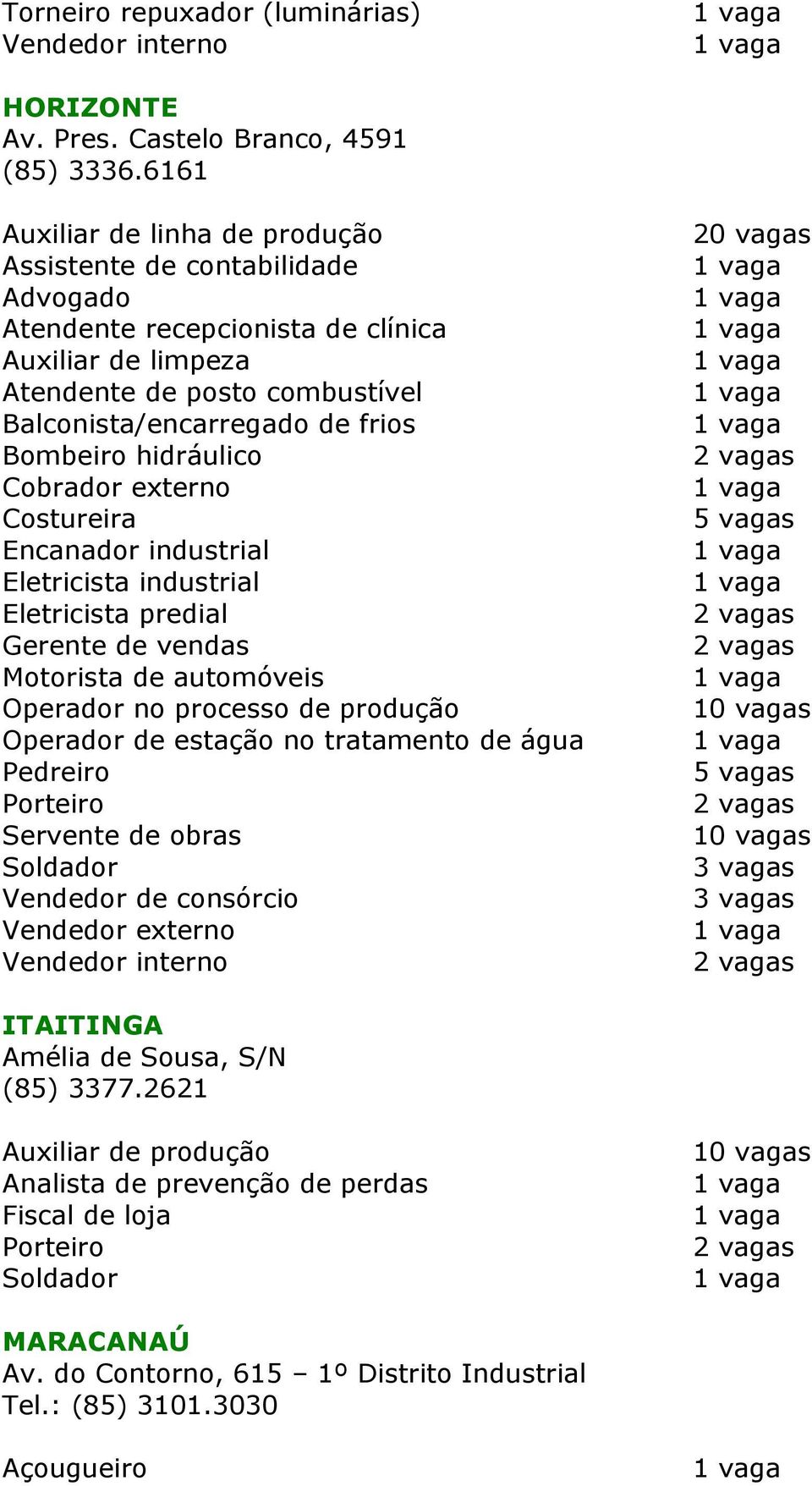 Torneiro repuxador (luminárias) 1 vaga
Vendedor interno 1 vaga

HORIZONTE
Av. Pres. Castelo Branco, 4591
(85) 3336.6161

Auxiliar de linha de produção 20 vagas
Assistente de contabilidade 1 vaga
Advogado 1 vaga
Atendente recepcionista de clínica 1 vaga
Auxiliar de limpeza 1 vaga
Atendente de posto combustível 1 vaga
Balconista/encarregado de frios 1 vaga
Bombeiro hidráulico 2 vagas
Cobrador externo 1 vaga
Costureira 5 vagas
Encanador industrial 1 vaga
Eletricista industrial 1 vaga
Eletricista predial 2 vagas
Gerente de vendas 2 vagas
Motorista de automóveis 1 vaga
Operador no processo de produção 10 vagas
Operador de estação no tratamento de água 1 vaga
Pedreiro 5 vagas
Porteiro 2 vagas
Servente de obras 10 vagas
Soldador 3 vagas
Vendedor de consórcio 3 vagas
Vendedor externo 1 vaga
Vendedor interno 2 vagas

ITAITINGA
Amélia de Sousa, S/N
(85) 3377.2621

Auxiliar de produção 10 vagas
Analista de prevenção de perdas 1 vaga
Fiscal de loja 1 vaga
Porteiro 2 vagas
Soldador 1 vaga

MARACANAÚ
Av. do Contorno, 615 – 1º Distrito Industrial
Tel.: (85) 3101.3030

Açougueiro 1 vaga